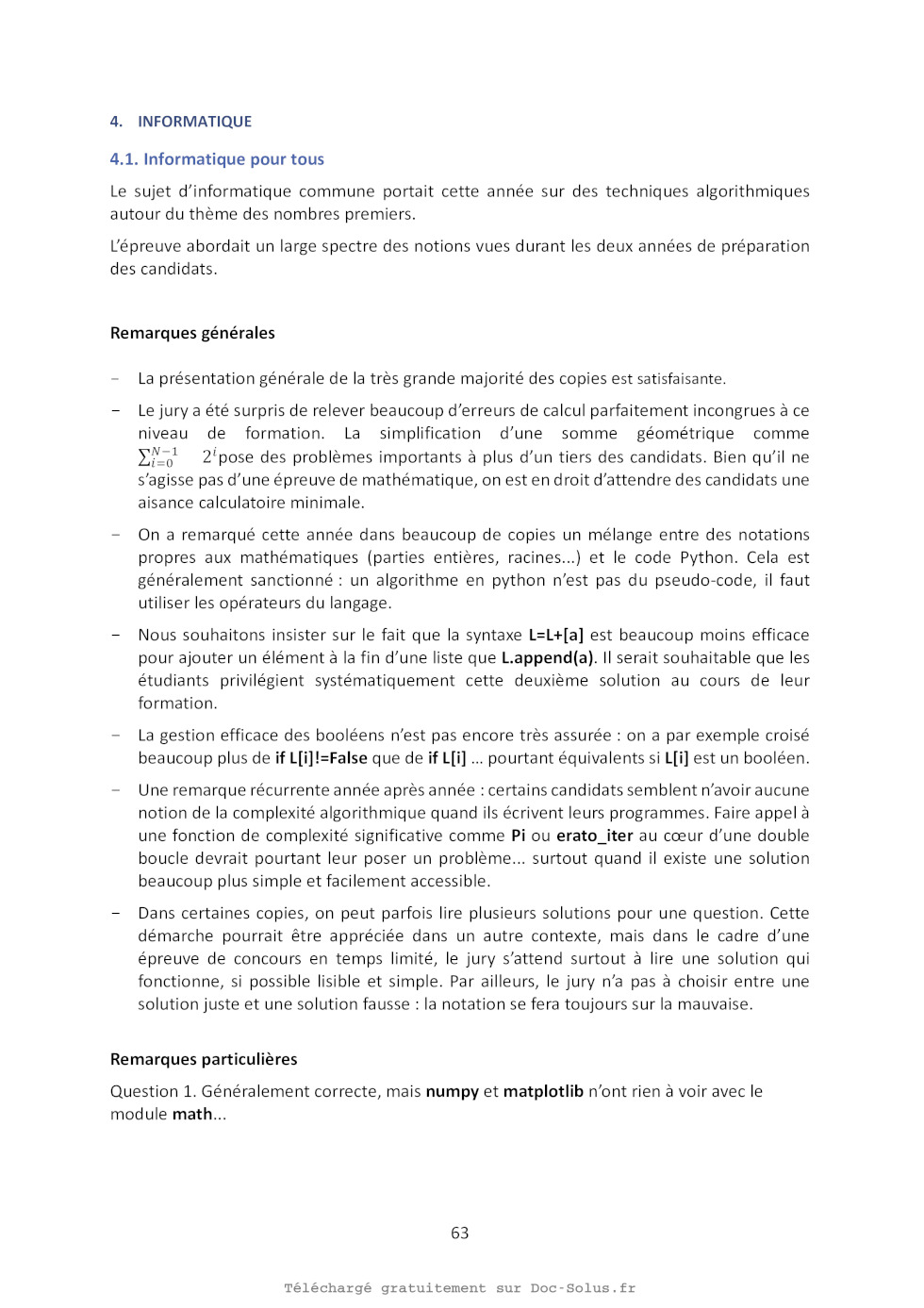 4. INFORMATIQUE

4.1. Informatique pour tous

Le sujet d'informatique commune portait cette année sur des techniques algorithmiques autour du thème des nombres premiers.

L'épreuve abordait un large spectre des notions vues durant les deux années de préparation des candidats.

Remarques générales

- La présentation générale de la très grande majorité des copies est satisfaisante.

- Le jury a été surpris de relever beaucoup d'erreurs de calcul parfaitement incongrues à ce niveau de formation. La simplification d'une somme géométrique comme $\sum_{i=0}^{N-1} 2^i$ pose des problèmes importants à plus d'un tiers des candidats. Bien qu'il ne s'agisse pas d'une épreuve de mathématique, on est en droit d'attendre des candidats une aisance calculatoire minimale.

- On a remarqué cette année dans beaucoup de copies un mélange entre des notations propres aux mathématiques (parties entières, racines...) et le code Python. Cela est généralement sanctionné : un algorithme en python n'est pas du pseudo-code, il faut utiliser les opérateurs du langage.

- Nous souhaitons insister sur le fait que la syntaxe L=L+[a] est beaucoup moins efficace pour ajouter un élément à la fin d'une liste que L.append(a). Il serait souhaitable que les étudiants privilégient systématiquement cette deuxième solution au cours de leur formation.

- La gestion efficace des booléens n'est pas encore très assurée : on a par exemple croisé beaucoup plus de if L[i]!=False que de if L[i] … pourtant équivalents si L[i] est un booléen.

- Une remarque récurrente année après année : certains candidats semblent n'avoir aucune notion de la complexité algorithmique quand ils écrivent leurs programmes. Faire appel à une fonction de complexité significative comme Pi ou erato_iter au cœur d'une double boucle devrait pourtant leur poser un problème... surtout quand il existe une solution beaucoup plus simple et facilement accessible.

- Dans certaines copies, on peut parfois lire plusieurs solutions pour une question. Cette démarche pourrait être appréciée dans un autre contexte, mais dans le cadre d'une épreuve de concours en temps limité, le jury s'attend surtout à lire une solution qui fonctionne, si possible lisible et simple. Par ailleurs, le jury n'a pas à choisir entre une solution juste et une solution fausse : la notation se fera toujours sur la mauvaise.

Remarques particulières

Question 1. Généralement correcte, mais numpy et matplotlib n'ont rien à voir avec le module math...

63

Téléchargé gratuitement sur Doc-Solus.fr